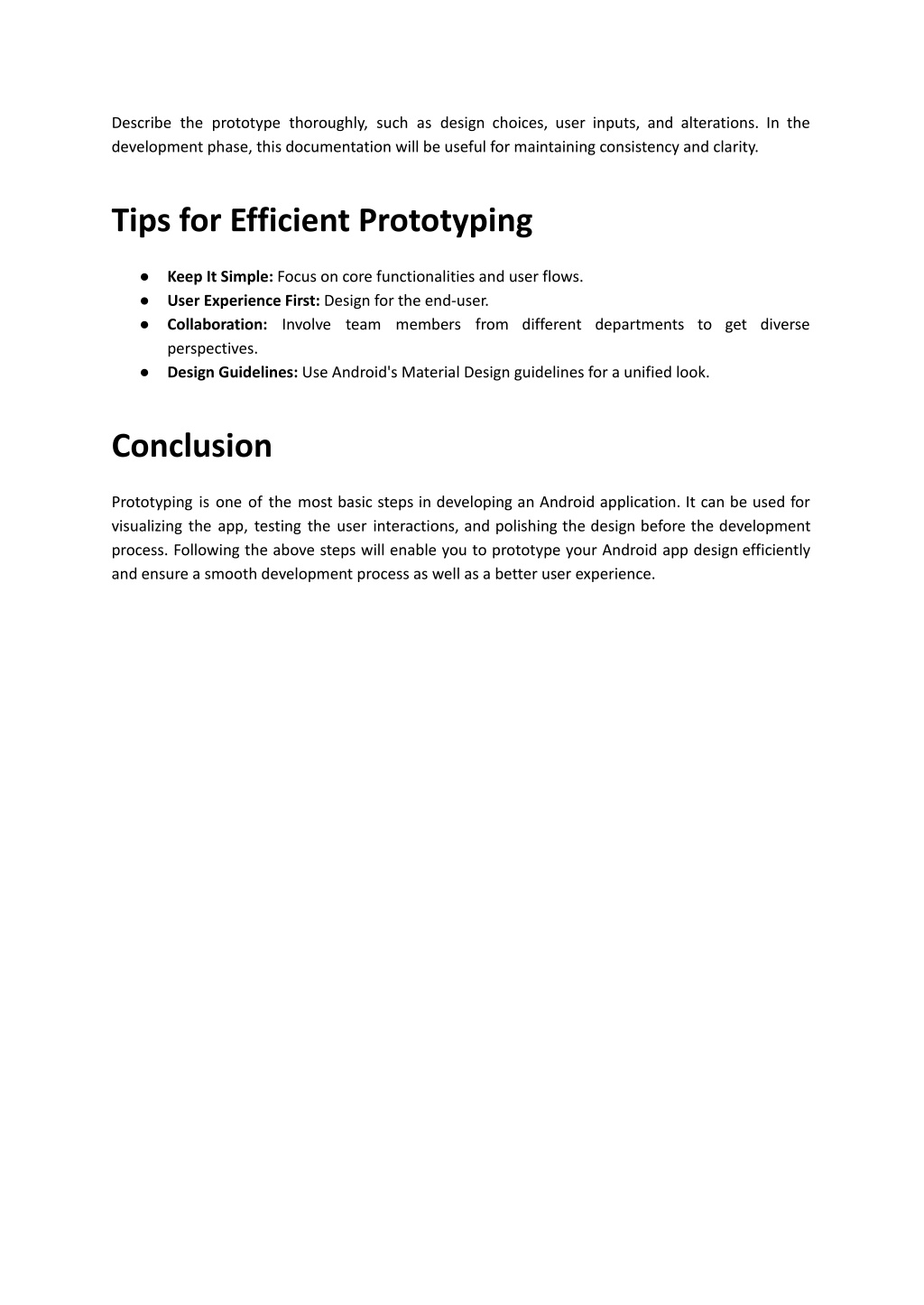 Describe the prototype thoroughly, such as design choices, user inputs, and alterations. In the development phase, this documentation will be useful for maintaining consistency and clarity.

Tips for Efficient Prototyping

● Keep It Simple: Focus on core functionalities and user flows.
● User Experience First: Design for the end-user.
● Collaboration: Involve team members from different departments to get diverse perspectives.
● Design Guidelines: Use Android's Material Design guidelines for a unified look.

Conclusion

Prototyping is one of the most basic steps in developing an Android application. It can be used for visualizing the app, testing the user interactions, and polishing the design before the development process. Following the above steps will enable you to prototype your Android app design efficiently and ensure a smooth development process as well as a better user experience.